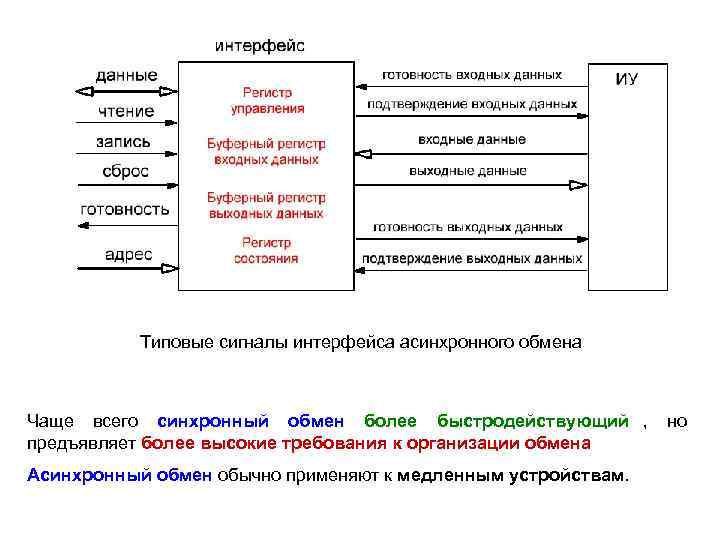 интерфейс

данные

чтение

запись

сброс

готовность

адрес

Регистр управления

Буферный регистр входных данных

Буферный регистр выходных данных

Регистр состояния

готовность входных данных

подтверждение входных данных

входные данные

выходные данные

готовность выходных данных

подтверждение выходных данных

ИУ

Типовые сигналы интерфейса асинхронного обмена

Чаще всего синхронный обмен более быстродействующий , но предъявляет более высокие требования к организации обмена

Асинхронный обмен обычно применяют к медленным устройствам.